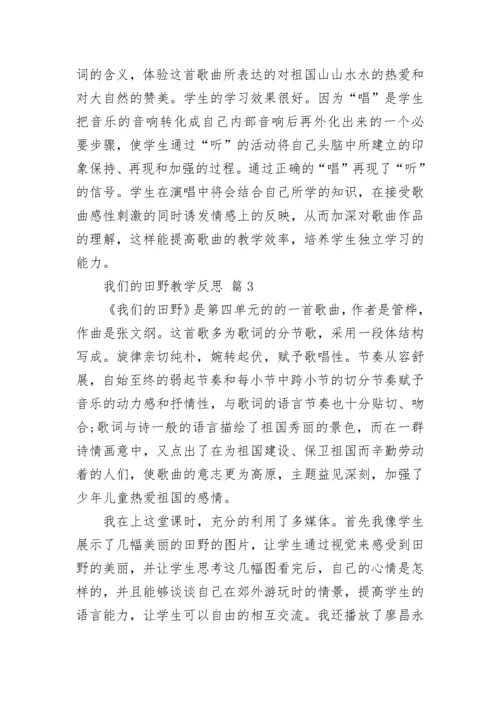 词的含义，体验这首歌曲所表达的对祖国山山水水的热爱和对大自然的赞美。学生的学习效果很好。因为“唱”是学生把音乐的音响转化成自己内部音响后再外化出来的一个必要步骤，使学生通过“听”的活动将自己头脑中所建立的印象保持、再现和加强的过程。通过正确的“唱”再现了“听”的信号。学生在演唱中将会结合自己所学的知识，在接受歌曲感性刺激的同时诱发情感上的反映，从而加深对歌曲作品的理解，这样能提高歌曲的教学效率，培养学生独立学习的能力。

我们的田野教学反思 篇3

《我们的田野》是第四单元的的一首歌曲，作者是管桦，作曲是张文纲。这首歌多为歌词的分节歌，采用一段体结构写成。旋律亲切纯朴，婉转起伏，赋予歌唱性。节奏从容舒展，自始至终的弱起节奏和每小节中跨小节的切分节奏赋予音乐的动力感和抒情性，与歌词的语言节奏也十分贴切、吻合;歌词与诗一般的语言描绘了祖国秀丽的景色，而在一群诗情画意中，又点出了在为祖国建设、保卫祖国而辛勤劳动着的人们，使歌曲的意志更为高原，主题益见深刻，加强了少年儿童热爱祖国的感情。

我在上这堂课时，充分的利用了多媒体。首先我像学生展示了几幅美丽的田野的图片，让学生通过视觉来感受到田野的美丽，并让学生思考这几幅图看完后，自己的心情是怎样的，并且能够谈谈自己在郊外游玩时的情景，提高学生的语言能力，让学生可以自由的相互交流。我还播放了廖昌永